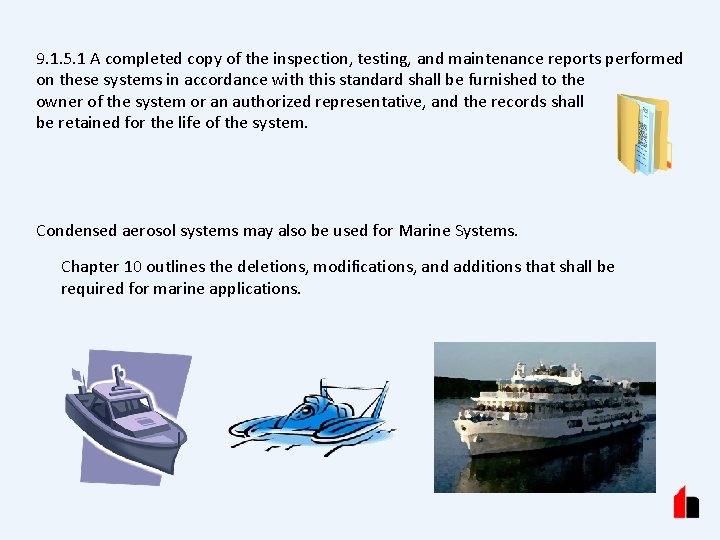 9.1.5.1 A completed copy of the inspection, testing, and maintenance reports performed on these systems in accordance with this standard shall be furnished to the owner of the system or an authorized representative, and the records shall be retained for the life of the system.

Condensed aerosol systems may also be used for Marine Systems.

Chapter 10 outlines the deletions, modifications, and additions that shall be required for marine applications.